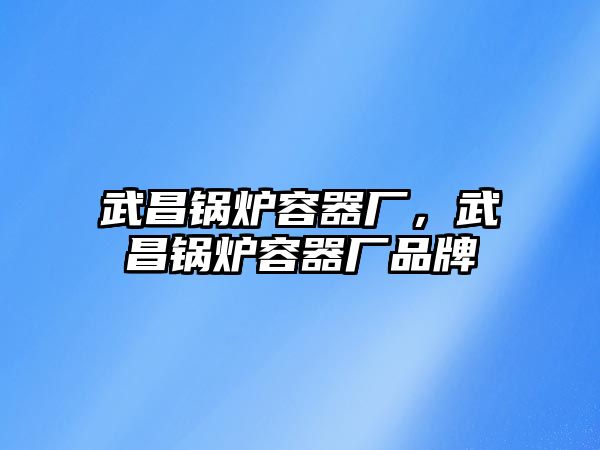 武昌锅炉容器厂，武昌锅炉容器厂品牌